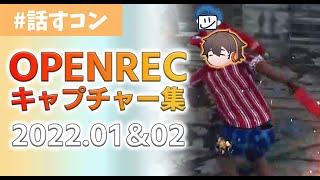 #話すコン

OPENREC
キャプチャー集

2022.01&02